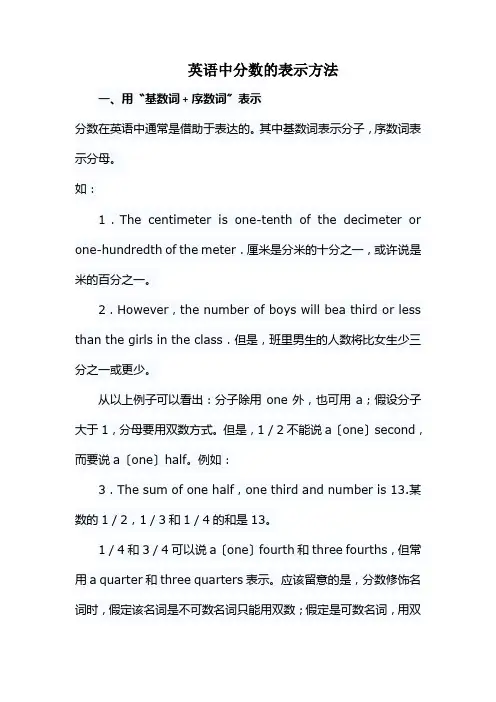 英语中分数的表示方法

一、用“基数词+序数词”表示

分数在英语中通常是借助于表达的。其中基数词表示分子，序数词表示分母。

如：

1．The centimeter is one-tenth of the decimeter or one-hundredth of the meter．厘米是分米的十分之一，或许说是米的百分之一。

2．However，the number of boys will bea third or less than the girls in the class．但是，班里男生的人数将比女生少三分之一或更少。

从以上例子可以看出：分子除用 one 外，也可用 a；假设分子大于 1，分母要用双数方式。但是，1／2 不能说 a〔one〕second，而要说 a〔one〕half。例如：

3．The sum of one half，one third and number is 13.某数的 1／2，1／3 和 1／4 的和是 13。

1／4 和 3／4 可以说 a〔one〕fourth 和 three fourths，但常用 a quarter 和 three quarters 表示。应该留意的是，分数修饰名词时，假定该名词是不可数名词只能用双数；假定是可数名词，用双